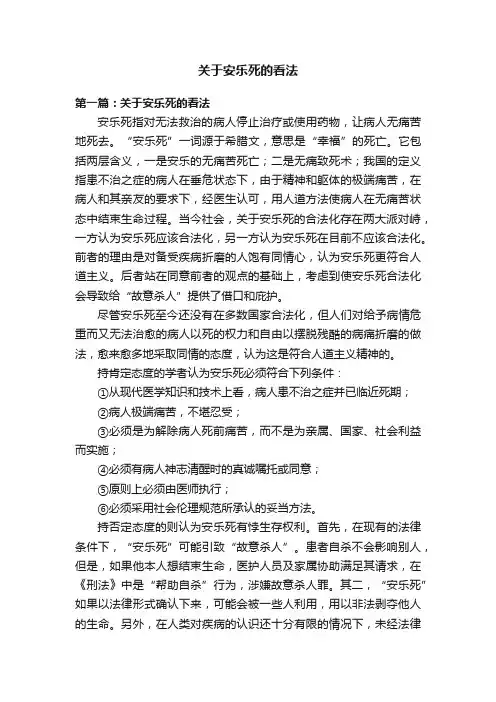 关于安乐死的看法

第一篇：关于安乐死的看法

安乐死指对无法救治的病人停止治疗或使用药物，让病人无痛苦地死去。“安乐死”一词源于希腊文，意思是“幸福”的死亡。它包括两层含义，一是安乐的无痛苦死亡；二是无痛致死术；我国的定义指患不治之症的病人在垂危状态下，由于精神和躯体的极端痛苦，在病人和其亲友的要求下，经医生认可，用人道方法使病人在无痛苦状态中结束生命过程。当今社会，关于安乐死的合法化存在两大派对峙，一方认为安乐死应该合法化，另一方认为安乐死在目前不应该合法化。前者的理由是对备受疾病折磨的人饱有同情心，认为安乐死更符合人道主义。后者站在同意前者的观点的基础上，考虑到使安乐死合法化会导致给“故意杀人”提供了借口和庇护。

尽管安乐死至今还没有在多数国家合法化，但人们对给予病情危重而又无法治愈的病人以死的权力和自由以摆脱残酷的病痛折磨的做法，愈来愈多地采取同情的态度，认为这是符合人道主义精神的。

持肯定态度的学者认为安乐死必须符合下列条件：

①从现代医学知识和技术上看，病人患不治之症并已临近死期；

②病人极端痛苦，不堪忍受；

③必须是为解除病人死前痛苦，而不是为亲属、国家、社会利益而实施；

④必须有病人神志清醒时的真诚嘱托或同意；

⑤原则上必须由医师执行；

⑥必须采用社会伦理规范所承认的妥当方法。

持否定态度的则认为安乐死有悖生存权利。首先，在现有的法律条件下，“安乐死”可能引致“故意杀人”。患者自杀不会影响别人，但是，如果他本人想结束生命，医护人员及家属协助满足其请求，在《刑法》中是“帮助自杀”行为，涉嫌故意杀人罪。其二，“安乐死”如果以法律形式确认下来，可能会被一些人利用，用以非法剥夺他人的生命。另外，在人类对疾病的认识还十分有限的情况下，未经法律